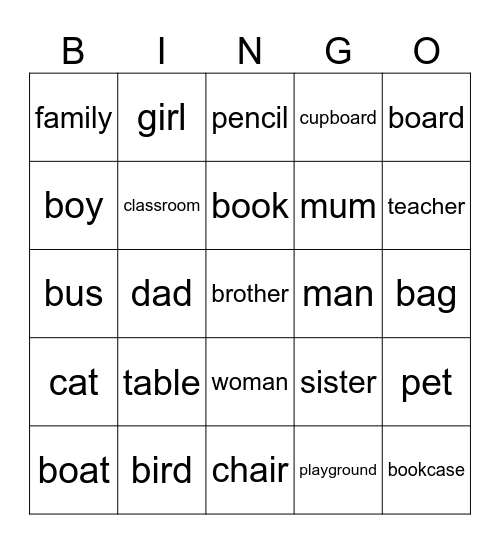 | B | I | N | G | O |
|---|---|---|---|---|
| family | girl | pencil | cupboard | board |
| boy | classroom | book | mum | teacher |
| bus | dad | brother | man | bag |
| cat | table | woman | sister | pet |
| boat | bird | chair | playground | bookcase |